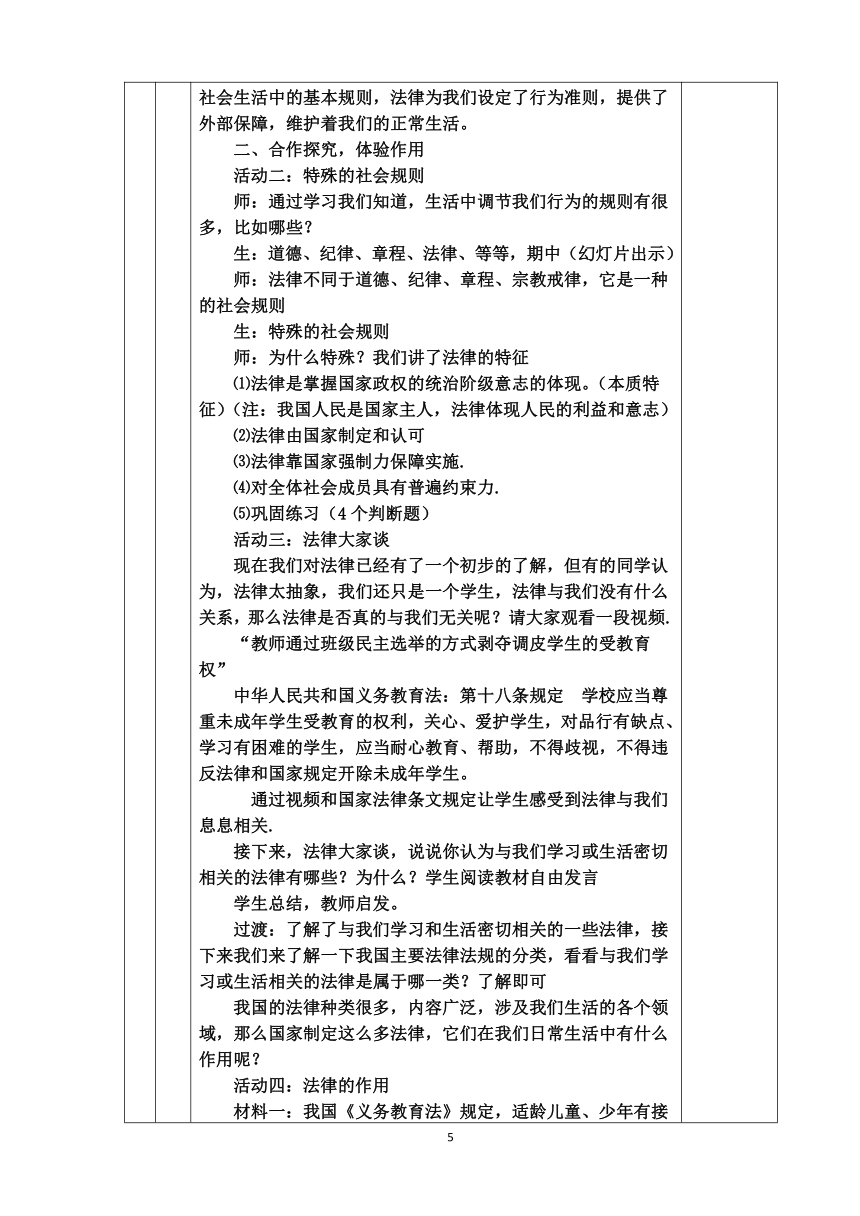 社会生活中的基本规则，法律为我们设定了行为准则，提供了外部保障，维护着我们的正常生活。

二、合作探究，体验作用

活动二：特殊的社会规则

师：通过学习我们知道，生活中调节我们行为的规则有很多，比如哪些？

生：道德、纪律、章程、法律、等等，期中（幻灯片出示）

师：法律不同于道德、纪律、章程、宗教戒律，它是一种的社会规则

生：特殊的社会规则

师：为什么特殊？我们讲了法律的特征

⑴法律是掌握国家政权的统治阶级意志的体现。（本质特征）（注：我国人民是国家主人，法律体现人民的利益和意志）

⑵法律由国家制定和认可

⑶法律靠国家强制力保障实施.

⑷对全体社会成员具有普遍约束力.

⑸巩固练习（4个判断题）

活动三：法律大家谈

现在我们对法律已经有了一个初步的了解，但有的同学认为，法律太抽象，我们还只是一个学生，法律与我们没有什么关系，那么法律是否真的与我们无关呢？请大家观看一段视频.

“教师通过班级民主选举的方式剥夺调皮学生的受教育权”

中华人民共和国义务教育法：第十八条规定 学校应当尊重未成年学生受教育的权利，关心、爱护学生，对品行有缺点、学习有困难的学生，应当耐心教育、帮助，不得歧视，不得违反法律和国家规定开除未成年学生。

通过视频和国家法律条文规定让学生感受到法律与我们息息相关.

接下来，法律大家谈，说说你认为与我们学习或生活密切相关的法律有哪些？为什么？学生阅读教材自由发言

学生总结，教师启发。

过渡：了解了与我们学习和生活密切相关的一些法律，接下来我们来了解一下我国主要法律法规的分类，看看与我们学习或生活相关的法律是属于哪一类？了解即可

我国的法律种类很多，内容广泛，涉及我们生活的各个领域，那么国家制定这么多法律，它们在我们日常生活中有什么作用呢？

活动四：法律的作用

材料一：我国《义务教育法》规定，适龄儿童、少年有接

5